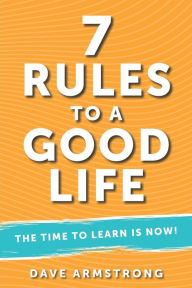 7
RULES
TO A
GOOD
LIFE

THE TIME TO LEARN IS NOW!

DAVE ARMSTRONG